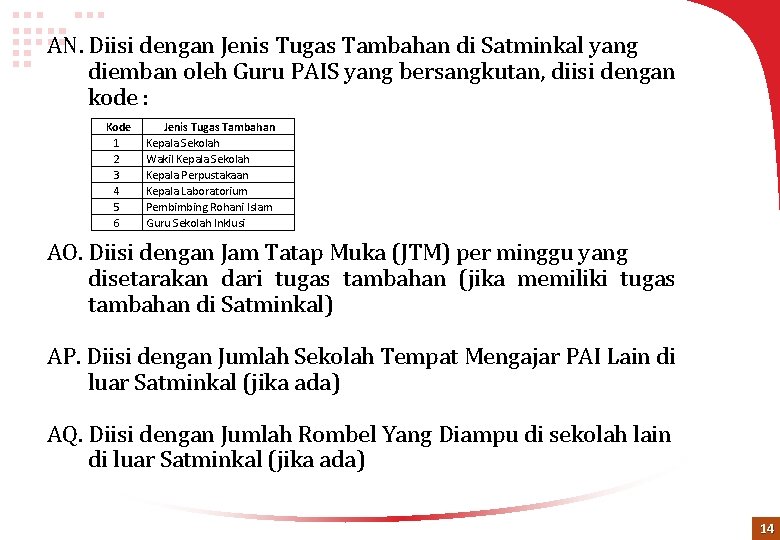 AN. Diisi dengan Jenis Tugas Tambahan di Satminkal yang diemban oleh Guru PAIS yang bersangkutan, diisi dengan kode :

| Kode | Jenis Tugas Tambahan |
|---|---|
| 1 | Kepala Sekolah |
| 2 | Wakil Kepala Sekolah |
| 3 | Kepala Perpustakaan |
| 4 | Kepala Laboratorium |
| 5 | Pembimbing Rohani Islam |
| 6 | Guru Sekolah Inklusi |

AO. Diisi dengan Jam Tatap Muka (JTM) per minggu yang disetarakan dari tugas tambahan (jika memiliki tugas tambahan di Satminkal)

AP. Diisi dengan Jumlah Sekolah Tempat Mengajar PAI Lain di luar Satminkal (jika ada)

AQ. Diisi dengan Jumlah Rombel Yang Diampu di sekolah lain di luar Satminkal (jika ada)

14